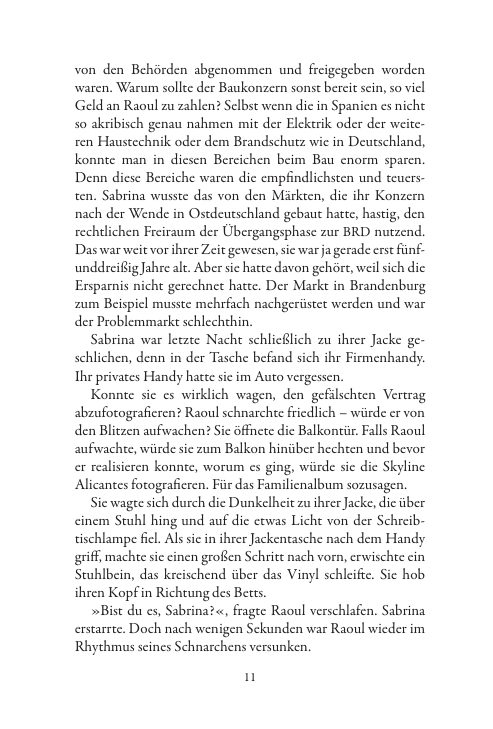 von den Behörden abgenommen und freigegeben worden waren. Warum sollte der Baukonzern sonst bereit sein, so viel Geld an Raoul zu zahlen? Selbst wenn die in Spanien es nicht so akribisch genau nahmen mit der Elektrik oder der weiteren Haustechnik oder dem Brandschutz wie in Deutschland, konnte man in diesen Bereichen beim Bau enorm sparen. Denn diese Bereiche waren die empfindlichsten und teuersten. Sabrina wusste das von den Märkten, die ihr Konzern nach der Wende in Ostdeutschland gebaut hatte, hastig, den rechtlichen Freiraum der Übergangsphase zur BRD nutzend. Das war weit vor ihrer Zeit gewesen, sie war ja gerade erst fünfunddreißig Jahre alt. Aber sie hatte davon gehört, weil sich die Ersparnis nicht gerechnet hatte. Der Markt in Brandenburg zum Beispiel musste mehrfach nachgerüstet werden und war der Problemmarkt schlechthin.

Sabrina war letzte Nacht schließlich zu ihrer Jacke geschlichen, denn in der Tasche befand sich ihr Firmenhandy. Ihr privates Handy hatte sie im Auto vergessen.

Konnte sie es wirklich wagen, den gefälschten Vertrag abzufotografieren? Raoul schnarchte friedlich – würde er von den Blitzen aufwachen? Sie öffnete die Balkontür. Falls Raoul aufwachte, würde sie zum Balkon hinüber hechten und bevor er realisieren konnte, worum es ging, würde sie die Skyline Alicantes fotografieren. Für das Familienalbum sozusagen.

Sie wagte sich durch die Dunkelheit zu ihrer Jacke, die über einem Stuhl hing und auf die etwas Licht von der Schreibtischlampe fiel. Als sie in ihrer Jackentasche nach dem Handy griff, machte sie einen großen Schritt nach vorn, erwischte ein Stuhlbein, das kreischend über das Vinyl schleifte. Sie hob ihren Kopf in Richtung des Betts.

»Bist du es, Sabrina?«, fragte Raoul verschlafen. Sabrina erstarrte. Doch nach wenigen Sekunden war Raoul wieder im Rhythmus seines Schnarchens versunken.

11